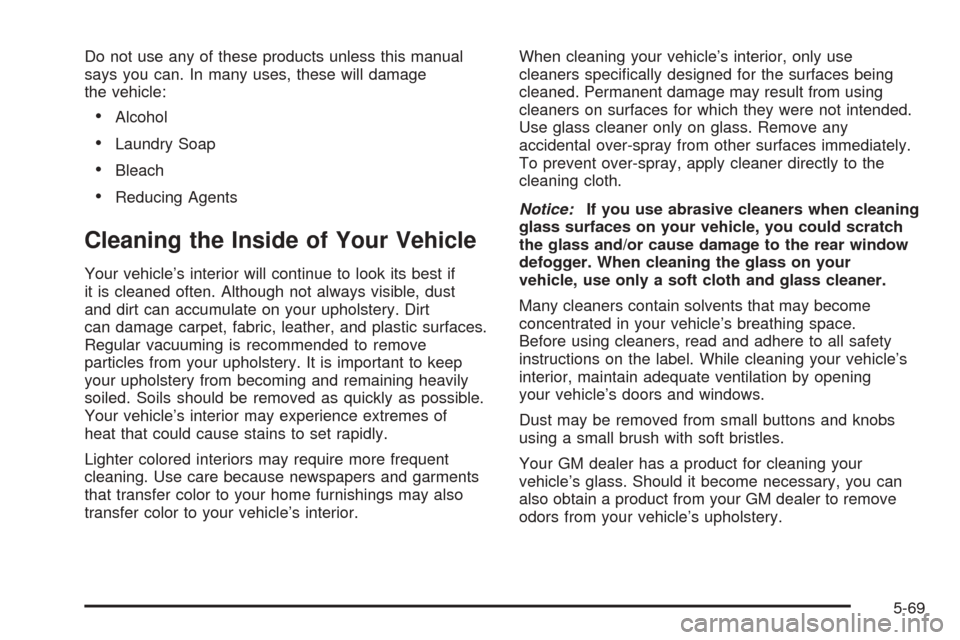 Do not use any of these products unless this manual says you can. In many uses, these will damage the vehicle:

• Alcohol

• Laundry Soap

• Bleach

• Reducing Agents

Cleaning the Inside of Your Vehicle

Your vehicle's interior will continue to look its best if it is cleaned often. Although not always visible, dust and dirt can accumulate on your upholstery. Dirt can damage carpet, fabric, leather, and plastic surfaces. Regular vacuuming is recommended to remove particles from your upholstery. It is important to keep your upholstery from becoming and remaining heavily soiled. Soils should be removed as quickly as possible. Your vehicle's interior may experience extremes of heat that could cause stains to set rapidly.

Lighter colored interiors may require more frequent cleaning. Use care because newspapers and garments that transfer color to your home furnishings may also transfer color to your vehicle's interior.

When cleaning your vehicle's interior, only use cleaners specifically designed for the surfaces being cleaned. Permanent damage may result from using cleaners on surfaces for which they were not intended. Use glass cleaner only on glass. Remove any accidental over-spray from other surfaces immediately. To prevent over-spray, apply cleaner directly to the cleaning cloth.

Notice: If you use abrasive cleaners when cleaning glass surfaces on your vehicle, you could scratch the glass and/or cause damage to the rear window defogger. When cleaning the glass on your vehicle, use only a soft cloth and glass cleaner.

Many cleaners contain solvents that may become concentrated in your vehicle's breathing space. Before using cleaners, read and adhere to all safety instructions on the label. While cleaning your vehicle's interior, maintain adequate ventilation by opening your vehicle's doors and windows.

Dust may be removed from small buttons and knobs using a small brush with soft bristles.

Your GM dealer has a product for cleaning your vehicle's glass. Should it become necessary, you can also obtain a product from your GM dealer to remove odors from your vehicle's upholstery.

5-69

carmanualsonline.info